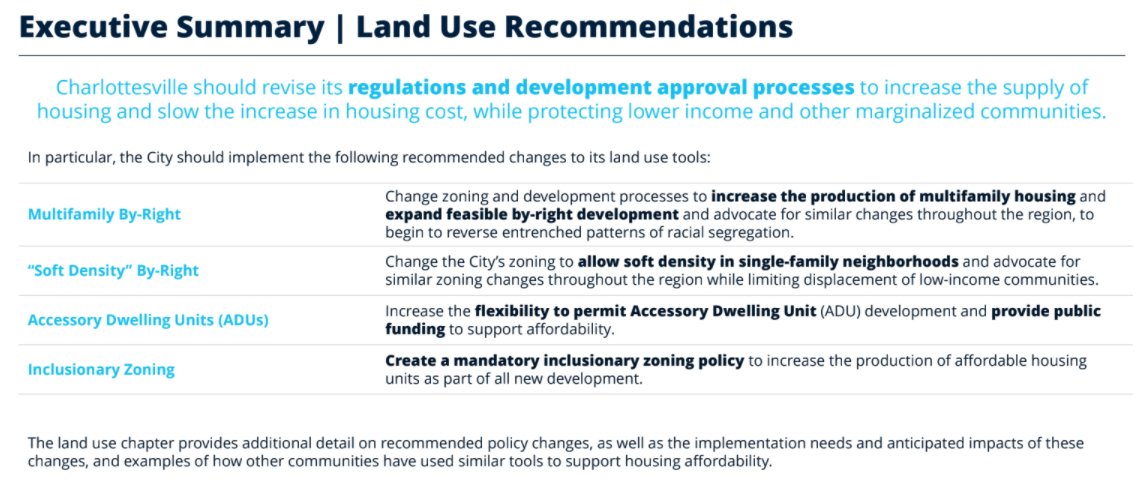 Executive Summary | Land Use Recommendations

Charlottesville should revise its regulations and development approval processes to increase the supply of housing and slow the increase in housing cost, while protecting lower income and other marginalized communities.

In particular, the City should implement the following recommended changes to its land use tools:

| | |
|---|---|
| Multifamily By-Right | Change zoning and development processes to increase the production of multifamily housing and expand feasible by-right development and advocate for similar changes throughout the region, to begin to reverse entrenched patterns of racial segregation. |
| "Soft Density" By-Right | Change the City's zoning to allow soft density in single-family neighborhoods and advocate for similar zoning changes throughout the region while limiting displacement of low-income communities. |
| Accessory Dwelling Units (ADUs) | Increase the flexibility to permit Accessory Dwelling Unit (ADU) development and provide public funding to support affordability. |
| Inclusionary Zoning | Create a mandatory inclusionary zoning policy to increase the production of affordable housing units as part of all new development. |

The land use chapter provides additional detail on recommended policy changes, as well as the implementation needs and anticipated impacts of these changes, and examples of how other communities have used similar tools to support housing affordability.